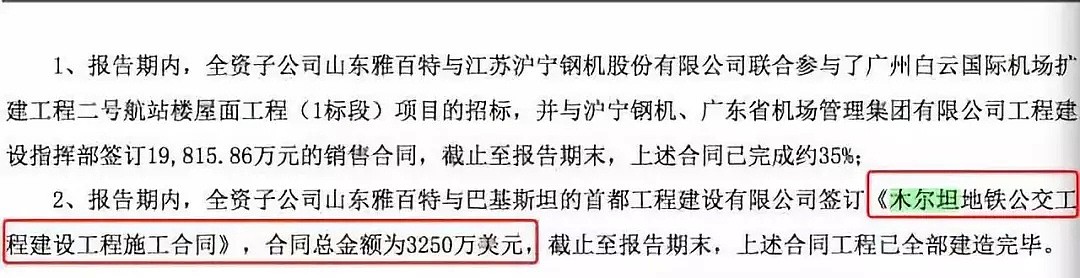 1、报告期内，全资子公司山东雅百特与江苏沪宁钢机股份有限公司联合参与了广州白云国际机场扩建工程二号航站楼屋面工程（1标段）项目的招标，并与沪宁钢机、广东省机场管理集团有限公司工程建设指挥部签订19,815.86万元的销售合同，截止至报告期末，上述合同已完成约35%；

2、报告期内，全资子公司山东雅百特与巴基斯坦的首都工程建设有限公司签订《木尔坦地铁公交工程建设工程施工合同》，合同总金额为3250万美元，截止至报告期末，上述合同工程已全部建造完毕。